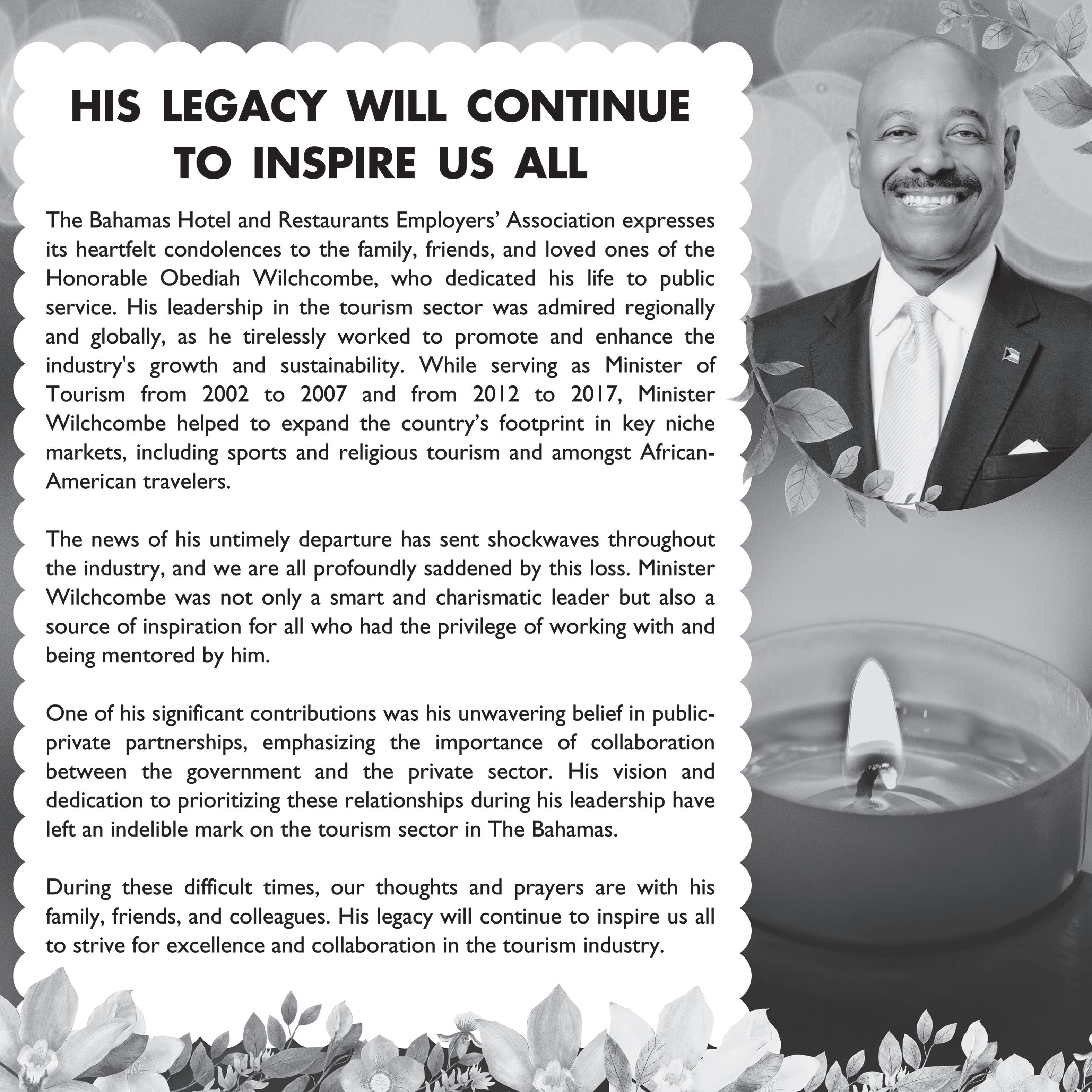 HIS LEGACY WILL CONTINUE TO INSPIRE US ALL

The Bahamas Hotel and Restaurants Employers' Association expresses its heartfelt condolences to the family, friends, and loved ones of the Honorable Obediah Wilchcombe, who dedicated his life to public service. His leadership in the tourism sector was admired regionally and globally, as he tirelessly worked to promote and enhance the industry's growth and sustainability. While serving as Minister of Tourism from 2002 to 2007 and from 2012 to 2017, Minister Wilchcombe helped to expand the country's footprint in key niche markets, including sports and religious tourism and amongst African-American travelers.

The news of his untimely departure has sent shockwaves throughout the industry, and we are all profoundly saddened by this loss. Minister Wilchcombe was not only a smart and charismatic leader but also a source of inspiration for all who had the privilege of working with and being mentored by him.

One of his significant contributions was his unwavering belief in public-private partnerships, emphasizing the importance of collaboration between the government and the private sector. His vision and dedication to prioritizing these relationships during his leadership have left an indelible mark on the tourism sector in The Bahamas.

During these difficult times, our thoughts and prayers are with his family, friends, and colleagues. His legacy will continue to inspire us all to strive for excellence and collaboration in the tourism industry.